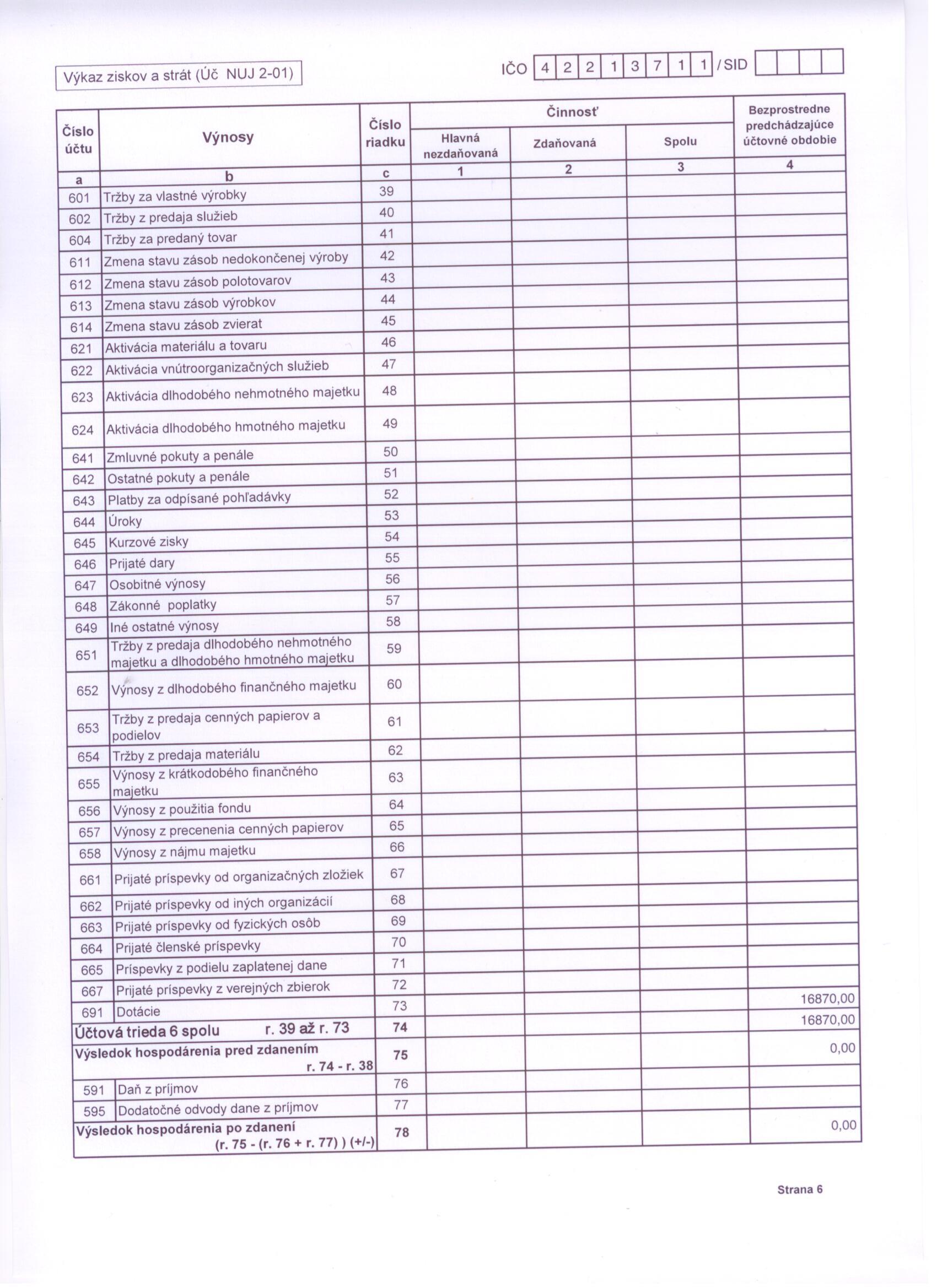 Výkaz ziskov a strát (Úč NUJ 2-01)

IČO 4 2 2 1 3 7 1 1 / SID

| Číslo účtu | Výnosy | Číslo riadku | Činnosť Hlavná nezdaňovaná | Činnosť Zdaňovaná | Činnosť Spolu | Bezprostredne predchádzajúce účtovné obdobie |
|---|---|---|---|---|---|---|
| a | b | c | 1 | 2 | 3 | 4 |
| 601 | Tržby za vlastné výrobky | 39 | | | | |
| 602 | Tržby z predaja služieb | 40 | | | | |
| 604 | Tržby za predaný tovar | 41 | | | | |
| 611 | Zmena stavu zásob nedokončenej výroby | 42 | | | | |
| 612 | Zmena stavu zásob polotovarov | 43 | | | | |
| 613 | Zmena stavu zásob výrobkov | 44 | | | | |
| 614 | Zmena stavu zásob zvierat | 45 | | | | |
| 621 | Aktivácia materiálu a tovaru | 46 | | | | |
| 622 | Aktivácia vnútroorganizačných služieb | 47 | | | | |
| 623 | Aktivácia dlhodobého nehmotného majetku | 48 | | | | |
| 624 | Aktivácia dlhodobého hmotného majetku | 49 | | | | |
| 641 | Zmluvné pokuty a penále | 50 | | | | |
| 642 | Ostatné pokuty a penále | 51 | | | | |
| 643 | Platby za odpísané pohľadávky | 52 | | | | |
| 644 | Úroky | 53 | | | | |
| 645 | Kurzové zisky | 54 | | | | |
| 646 | Prijaté dary | 55 | | | | |
| 647 | Osobitné výnosy | 56 | | | | |
| 648 | Zákonné poplatky | 57 | | | | |
| 649 | Iné ostatné výnosy | 58 | | | | |
| 651 | Tržby z predaja dlhodobého nehmotného majetku a dlhodobého hmotného majetku | 59 | | | | |
| 652 | Výnosy z dlhodobého finančného majetku | 60 | | | | |
| 653 | Tržby z predaja cenných papierov a podielov | 61 | | | | |
| 654 | Tržby z predaja materiálu | 62 | | | | |
| 655 | Výnosy z krátkodobého finančného majetku | 63 | | | | |
| 656 | Výnosy z použitia fondu | 64 | | | | |
| 657 | Výnosy z precenenia cenných papierov | 65 | | | | |
| 658 | Výnosy z nájmu majetku | 66 | | | | |
| 661 | Prijaté príspevky od organizačných zložiek | 67 | | | | |
| 662 | Prijaté príspevky od iných organizácií | 68 | | | | |
| 663 | Prijaté príspevky od fyzických osôb | 69 | | | | |
| 664 | Prijaté členské príspevky | 70 | | | | |
| 665 | Príspevky z podielu zaplatenej dane | 71 | | | | |
| 667 | Prijaté príspevky z verejných zbierok | 72 | | | | |
| 691 | Dotácie | 73 | | | | 16870,00 |
| Účtová trieda 6 spolu r. 39 až r. 73 | | 74 | | | | 16870,00 |
| Výsledok hospodárenia pred zdanením r. 74 - r. 38 | | 75 | | | | 0,00 |
| 591 | Daň z príjmov | 76 | | | | |
| 595 | Dodatočné odvody dane z príjmov | 77 | | | | |
| Výsledok hospodárenia po zdanení (r. 75 - (r. 76 + r. 77) ) (+/-) | | 78 | | | | 0,00 |

Strana 6